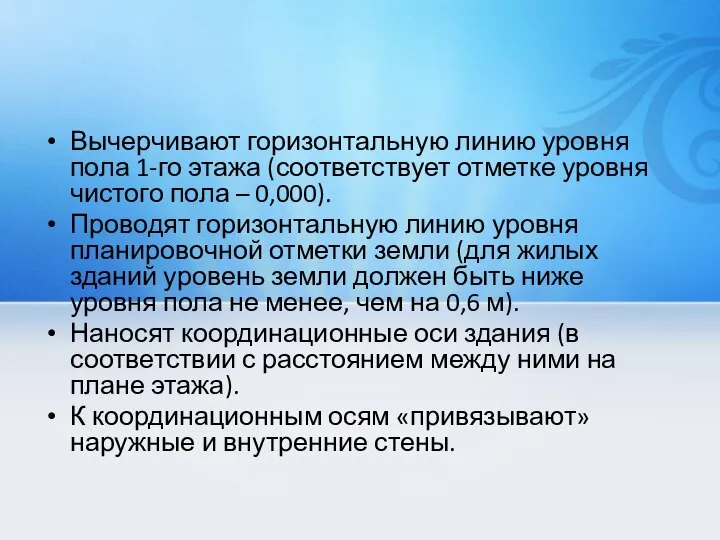 • Вычерчивают горизонтальную линию уровня пола 1-го этажа (соответствует отметке уровня чистого пола – 0,000).
• Проводят горизонтальную линию уровня планировочной отметки земли (для жилых зданий уровень земли должен быть ниже уровня пола не менее, чем на 0,6 м).
• Наносят координационные оси здания (в соответствии с расстоянием между ними на плане этажа).
• К координационным осям «привязывают» наружные и внутренние стены.